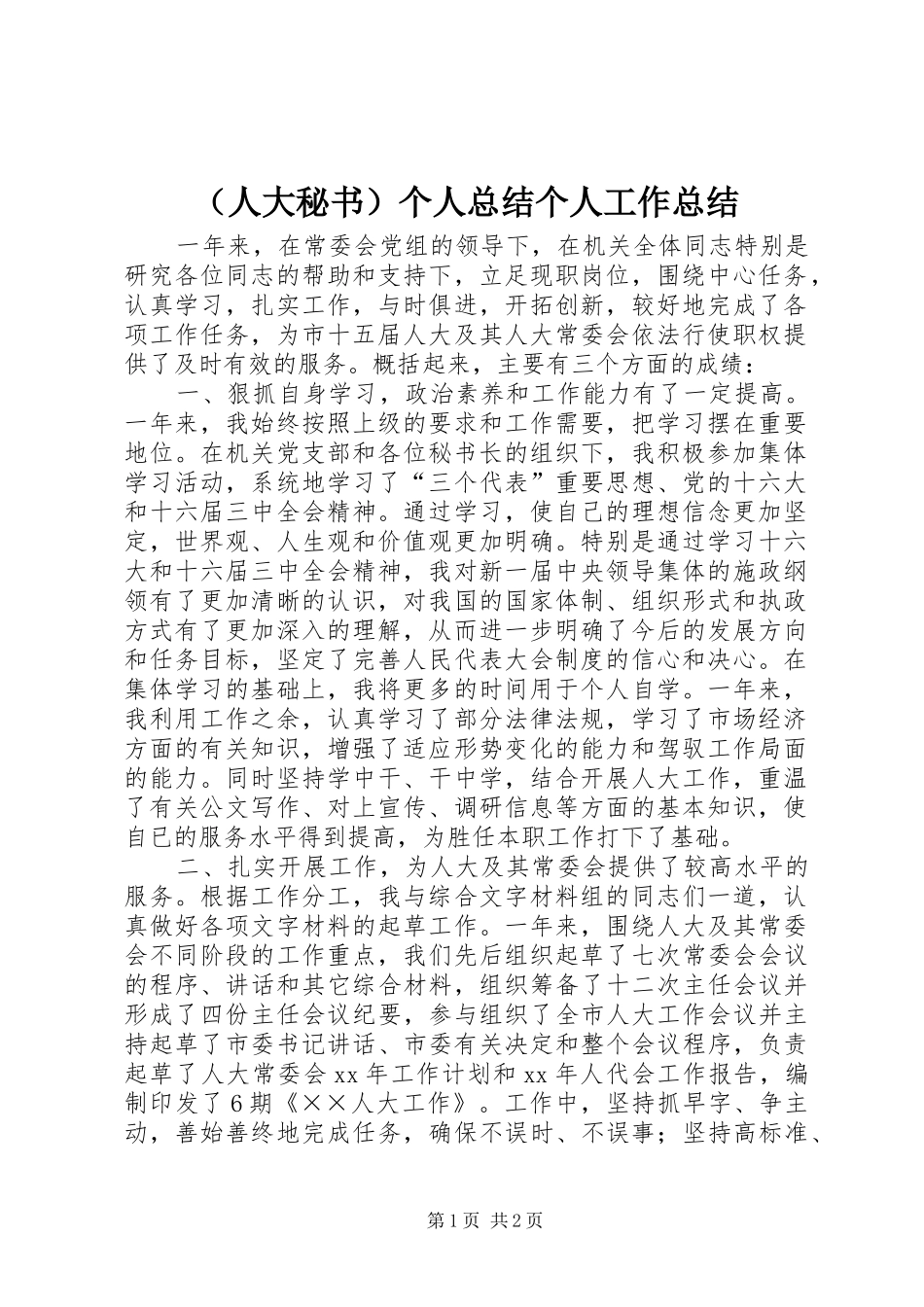 （人大秘书）个人总结个人工作总结

一年来，在常委会党组的领导下，在机关全体同志特别是研究各位同志的帮助和支持下，立足现职岗位，围绕中心任务，认真学习，扎实工作，与时俱进，开拓创新，较好地完成了各项工作任务，为市十五届人大及其人大常委会依法行使职权提供了及时有效的服务。概括起来，主要有三个方面的成绩：

一、狠抓自身学习，政治素养和工作能力有了一定提高。一年来，我始终按照上级的要求和工作需要，把学习摆在重要地位。在机关党支部和各位秘书长的组织下，我积极参加集体学习活动，系统地学习了“三个代表”重要思想、党的十六大和十六届三中全会精神。通过学习，使自己的理想信念更加坚定，世界观、人生观和价值观更加明确。特别是通过学习十六大和十六届三中全会精神，我对新一届中央领导集体的施政纲领有了更加清晰的认识，对我国的国家体制、组织形式和执政方式有了更加深入的理解，从而进一步明确了今后的发展方向和任务目标，坚定了完善人民代表大会制度的信心和决心。在集体学习的基础上，我将更多的时间用于个人自学。一年来，我利用工作之余，认真学习了部分法律法规，学习了市场经济方面的有关知识，增强了适应形势变化的能力和驾驭工作局面的能力。同时坚持学中干、干中学，结合开展人大工作，重温了有关公文写作、对上宣传、调研信息等方面的基本知识，使自已的服务水平得到提高，为胜任本职工作打下了基础。

二、扎实开展工作，为人大及其常委会提供了较高水平的服务。根据工作分工，我与综合文字材料组的同志们一道，认真做好各项文字材料的起草工作。一年来，围绕人大及其常委会不同阶段的工作重点，我们先后组织起草了七次常委会会议的程序、讲话和其它综合材料，组织筹备了十二次主任会议并形成了四份主任会议纪要，参与组织了全市人大工作会议并主持起草了市委书记讲话、市委有关决定和整个会议程序，负责起草了人大常委会 xx 年工作计划和 xx 年人代会工作报告，编制印发了 6 期《××人大工作》。工作中，坚持抓早字、争主动，善始善终地完成任务，确保不误时、不误事；坚持高标准、

第 1 页 共 2 页